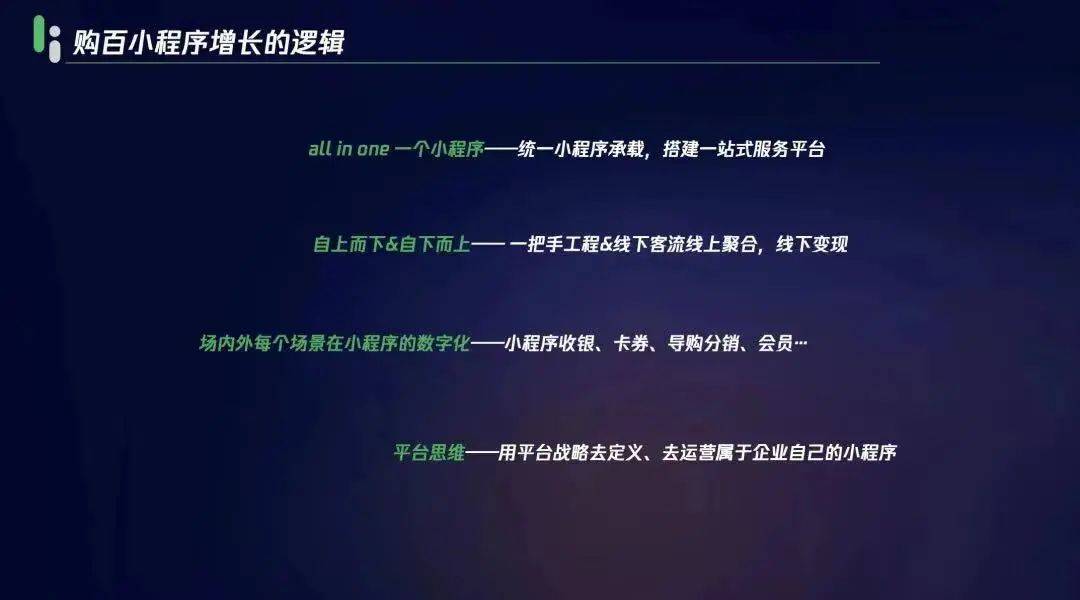 购百小程序增长的逻辑

all in one 一个小程序——统一小程序承载，搭建一站式服务平台

自上而下&自下而上—— 一把手工程&线下客流线上聚合，线下变现

场内外每个场景在小程序的数字化——小程序收银、卡券、导购分销、会员…

平台思维——用平台战略去定义、去运营属于企业自己的小程序